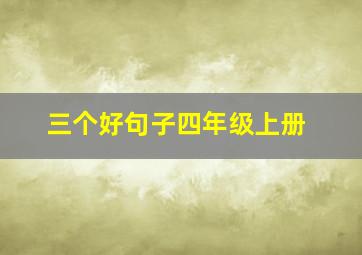 三个好句子四年级上册